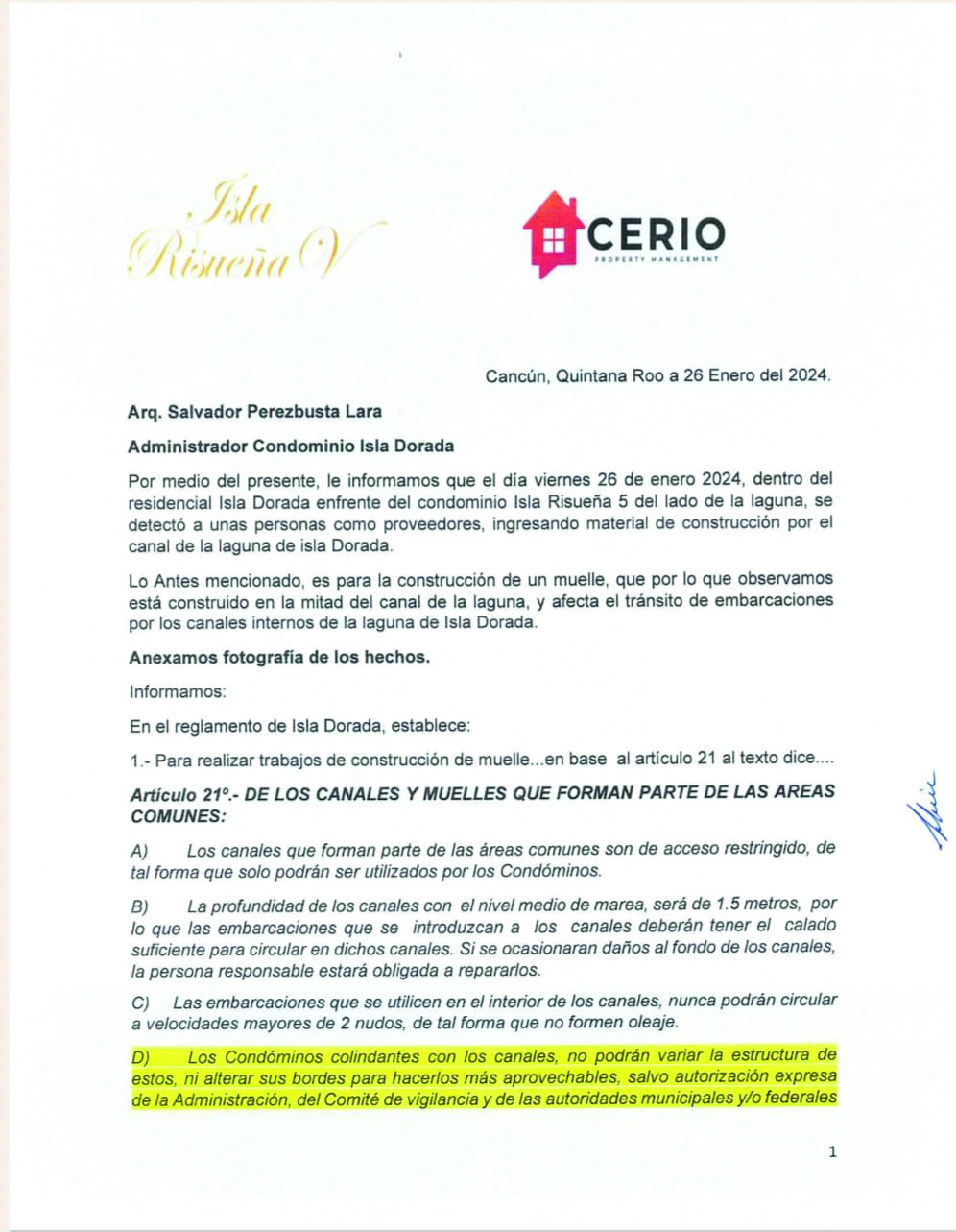 Isla Risueña V

CERIO
PROPERTY MANAGEMENT

Cancún, Quintana Roo a 26 Enero del 2024.

Arq. Salvador Perezbusta Lara

Administrador Condominio Isla Dorada

Por medio del presente, le informamos que el día viernes 26 de enero 2024, dentro del residencial Isla Dorada enfrente del condominio Isla Risueña 5 del lado de la laguna, se detectó a unas personas como proveedores, ingresando material de construcción por el canal de la laguna de isla Dorada.

Lo Antes mencionado, es para la construcción de un muelle, que por lo que observamos está construido en la mitad del canal de la laguna, y afecta el tránsito de embarcaciones por los canales internos de la laguna de Isla Dorada.

Anexamos fotografía de los hechos.

Informamos:

En el reglamento de Isla Dorada, establece:

1.- Para realizar trabajos de construcción de muelle...en base al artículo 21 al texto dice....

Artículo 21º.- DE LOS CANALES Y MUELLES QUE FORMAN PARTE DE LAS AREAS COMUNES:

A) Los canales que forman parte de las áreas comunes son de acceso restringido, de tal forma que solo podrán ser utilizados por los Condóminos.

B) La profundidad de los canales con el nivel medio de marea, será de 1.5 metros, por lo que las embarcaciones que se introduzcan a los canales deberán tener el calado suficiente para circular en dichos canales. Si se ocasionaran daños al fondo de los canales, la persona responsable estará obligada a repararlos.

C) Las embarcaciones que se utilicen en el interior de los canales, nunca podrán circular a velocidades mayores de 2 nudos, de tal forma que no formen oleaje.

D) Los Condóminos colindantes con los canales, no podrán variar la estructura de estos, ni alterar sus bordes para hacerlos más aprovechables, salvo autorización expresa de la Administración, del Comité de vigilancia y de las autoridades municipales y/o federales

1